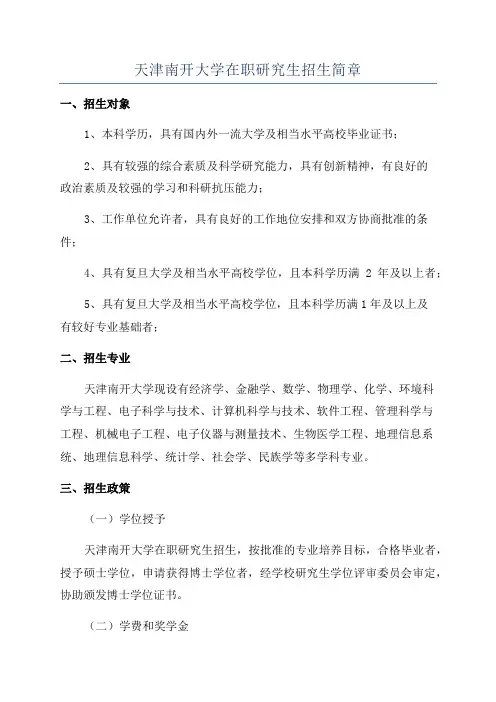 天津南开大学在职研究生招生简章

一、招生对象

1、本科学历，具有国内外一流大学及相当水平高校毕业证书；

2、具有较强的综合素质及科学研究能力，具有创新精神，有良好的政治素质及较强的学习和科研抗压能力；

3、工作单位允许者，具有良好的工作地位安排和双方协商批准的条件；

4、具有复旦大学及相当水平高校学位，且本科学历满 2 年及以上者；

5、具有复旦大学及相当水平高校学位，且本科学历满1年及以上及有较好专业基础者；

二、招生专业

天津南开大学现设有经济学、金融学、数学、物理学、化学、环境科学与工程、电子科学与技术、计算机科学与技术、软件工程、管理科学与工程、机械电子工程、电子仪器与测量技术、生物医学工程、地理信息系统、地理信息科学、统计学、社会学、民族学等多学科专业。

三、招生政策

（一）学位授予

天津南开大学在职研究生招生，按批准的专业培养目标，合格毕业者，授予硕士学位，申请获得博士学位者，经学校研究生学位评审委员会审定，协助颁发博士学位证书。

（二）学费和奖学金